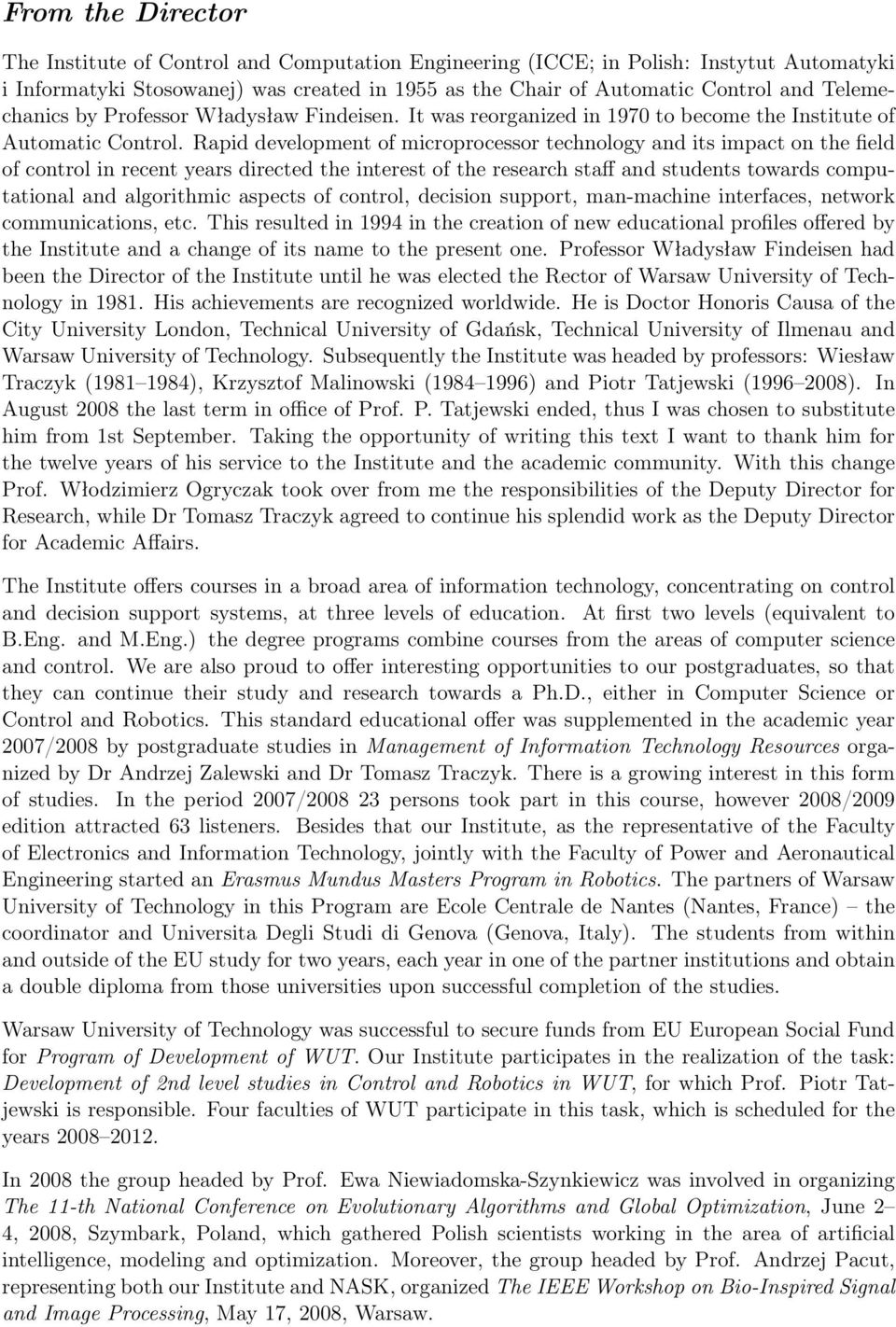 From the Director

The Institute of Control and Computation Engineering (ICCE; in Polish: Instytut Automatyki i Informatyki Stosowanej) was created in 1955 as the Chair of Automatic Control and Telemechanics by Professor Władysław Findeisen. It was reorganized in 1970 to become the Institute of Automatic Control. Rapid development of microprocessor technology and its impact on the field of control in recent years directed the interest of the research staff and students towards computational and algorithmic aspects of control, decision support, man-machine interfaces, network communications, etc. This resulted in 1994 in the creation of new educational profiles offered by the Institute and a change of its name to the present one. Professor Władysław Findeisen had been the Director of the Institute until he was elected the Rector of Warsaw University of Technology in 1981. His achievements are recognized worldwide. He is Doctor Honoris Causa of the City University London, Technical University of Gdańsk, Technical University of Ilmenau and Warsaw University of Technology. Subsequently the Institute was headed by professors: Wiesław Traczyk (1981–1984), Krzysztof Malinowski (1984–1996) and Piotr Tatjewski (1996–2008). In August 2008 the last term in office of Prof. P. Tatjewski ended, thus I was chosen to substitute him from 1st September. Taking the opportunity of writing this text I want to thank him for the twelve years of his service to the Institute and the academic community. With this change Prof. Włodzimierz Ogryczak took over from me the responsibilities of the Deputy Director for Research, while Dr Tomasz Traczyk agreed to continue his splendid work as the Deputy Director for Academic Affairs.

The Institute offers courses in a broad area of information technology, concentrating on control and decision support systems, at three levels of education. At first two levels (equivalent to B.Eng. and M.Eng.) the degree programs combine courses from the areas of computer science and control. We are also proud to offer interesting opportunities to our postgraduates, so that they can continue their study and research towards a Ph.D., either in Computer Science or Control and Robotics. This standard educational offer was supplemented in the academic year 2007/2008 by postgraduate studies in Management of Information Technology Resources organized by Dr Andrzej Zalewski and Dr Tomasz Traczyk. There is a growing interest in this form of studies. In the period 2007/2008 23 persons took part in this course, however 2008/2009 edition attracted 63 listeners. Besides that our Institute, as the representative of the Faculty of Electronics and Information Technology, jointly with the Faculty of Power and Aeronautical Engineering started an Erasmus Mundus Masters Program in Robotics. The partners of Warsaw University of Technology in this Program are Ecole Centrale de Nantes (Nantes, France) – the coordinator and Universita Degli Studi di Genova (Genova, Italy). The students from within and outside of the EU study for two years, each year in one of the partner institutions and obtain a double diploma from those universities upon successful completion of the studies.

Warsaw University of Technology was successful to secure funds from EU European Social Fund for Program of Development of WUT. Our Institute participates in the realization of the task: Development of 2nd level studies in Control and Robotics in WUT, for which Prof. Piotr Tatjewski is responsible. Four faculties of WUT participate in this task, which is scheduled for the years 2008–2012.

In 2008 the group headed by Prof. Ewa Niewiadomska-Szynkiewicz was involved in organizing The 11-th National Conference on Evolutionary Algorithms and Global Optimization, June 2–4, 2008, Szymbark, Poland, which gathered Polish scientists working in the area of artificial intelligence, modeling and optimization. Moreover, the group headed by Prof. Andrzej Pacut, representing both our Institute and NASK, organized The IEEE Workshop on Bio-Inspired Signal and Image Processing, May 17, 2008, Warsaw.